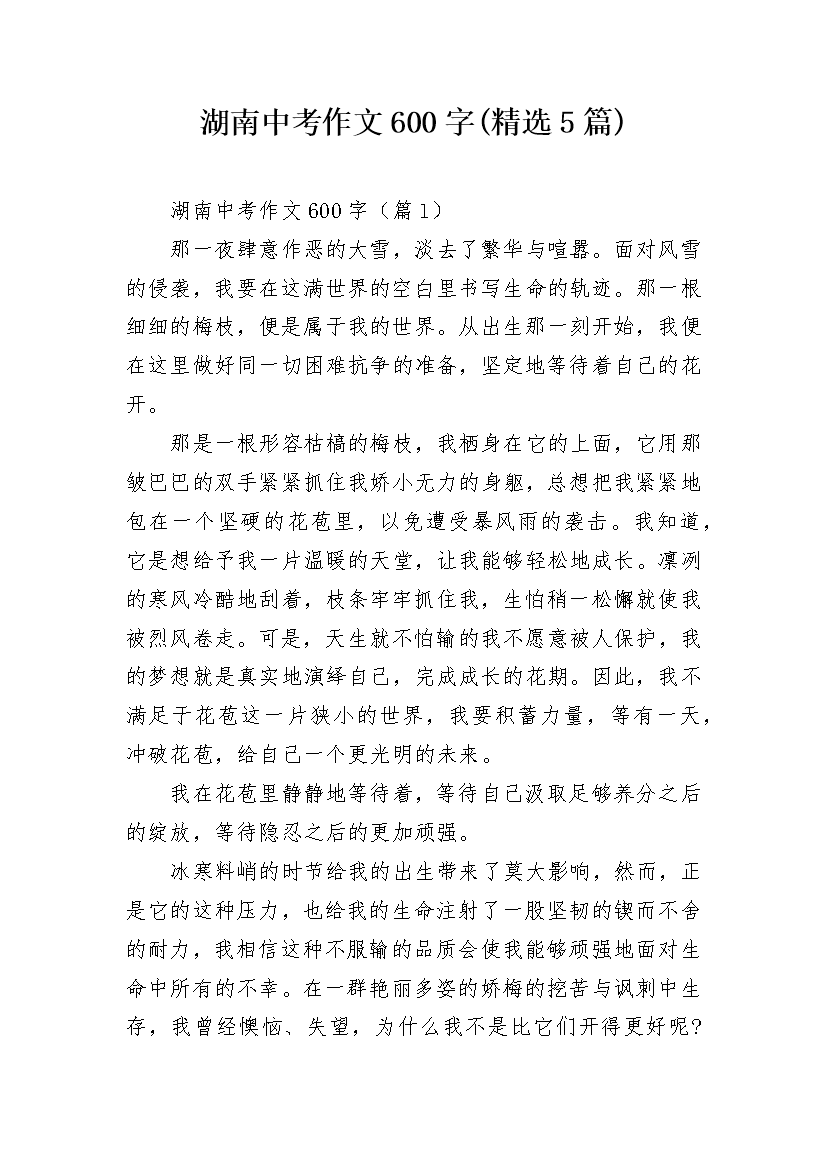 湖南中考作文600字(精选5篇)

湖南中考作文600字（篇1）

那一夜肆意作恶的大雪，淡去了繁华与喧嚣。面对风雪的侵袭，我要在这满世界的空白里书写生命的轨迹。那一根细细的梅枝，便是属于我的世界。从出生那一刻开始，我便在这里做好同一切困难抗争的准备，坚定地等待着自己的花开。

那是一根形容枯槁的梅枝，我栖身在它的上面，它用那皱巴巴的双手紧紧抓住我娇小无力的身躯，总想把我紧紧地包在一个坚硬的花苞里，以免遭受暴风雨的袭击。我知道，它是想给予我一片温暖的天堂，让我能够轻松地成长。凛冽的寒风冷酷地刮着，枝条牢牢抓住我，生怕稍一松懈就使我被烈风卷走。可是，天生就不怕输的我不愿意被人保护，我的梦想就是真实地演绎自己，完成成长的花期。因此，我不满足于花苞这一片狭小的世界，我要积蓄力量，等有一天，冲破花苞，给自己一个更光明的未来。

我在花苞里静静地等待着，等待自己汲取足够养分之后的绽放，等待隐忍之后的更加顽强。

冰寒料峭的时节给我的出生带来了莫大影响，然而，正是它的这种压力，也给我的生命注射了一股坚韧的锲而不舍的耐力，我相信这种不服输的品质会使我能够顽强地面对生命中所有的不幸。在一群艳丽多姿的娇梅的挖苦与讽刺中生存，我曾经懊恼、失望，为什么我不是比它们开得更好呢?